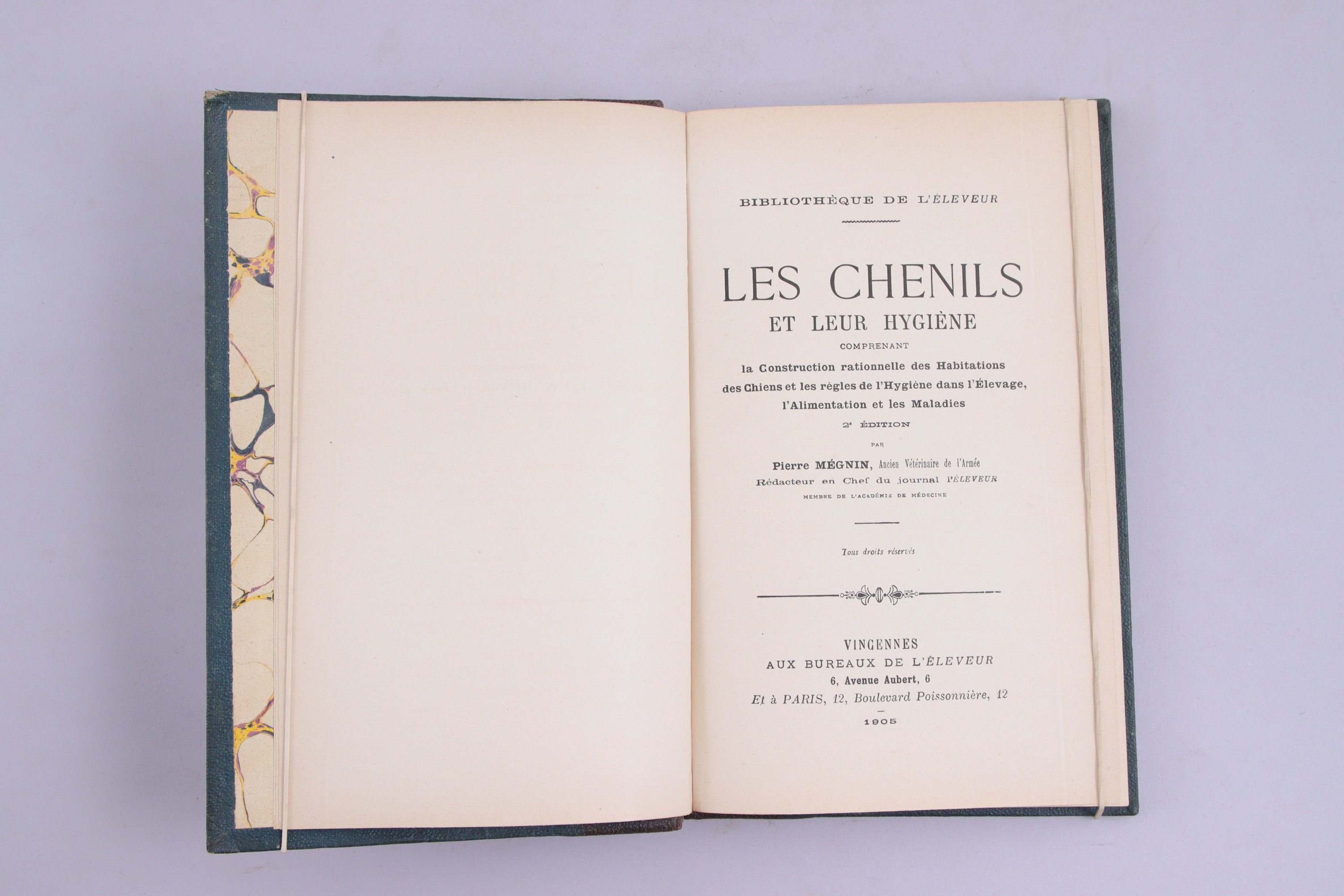 BIBLIOTHÈQUE DE L'ÉLEVEUR

LES CHENILS
ET LEUR HYGIÈNE
COMPRENANT
la Construction rationnelle des Habitations des Chiens et les règles de l'Hygiène dans l'Élevage, l'Alimentation et les Maladies
2e ÉDITION
PAR
Pierre MÉGNIN, Ancien Vétérinaire de l'Armée
Rédacteur en Chef du journal l'ÉLEVEUR
MEMBRE DE L'ACADÉMIE DE MÉDECINE

Tous droits réservés

VINCENNES
AUX BUREAUX DE L'ÉLEVEUR
6, Avenue Aubert, 6
Et à PARIS, 12, Boulevard Poissonnière, 12
1905